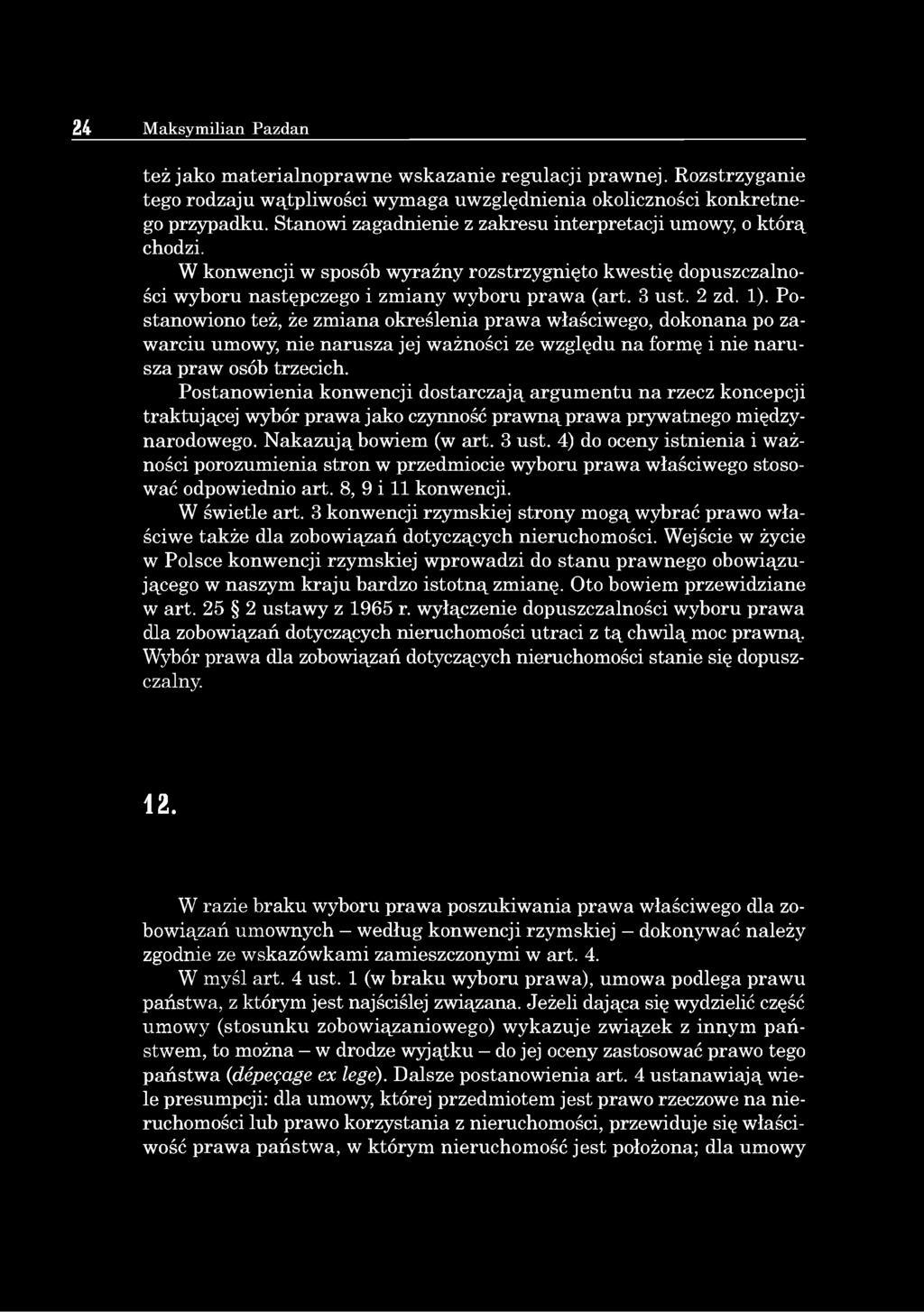 24 Maksymilian Pazdan

też jako materialnoprawne wskazanie regulacji prawnej. Rozstrzyganie tego rodzaju wątpliwości wymaga uwzględnienia okoliczności konkretnego przypadku. Stanowi zagadnienie z zakresu interpretacji umowy, o którą chodzi.

W konwencji w sposób wyraźny rozstrzygnięto kwestię dopuszczalności wyboru następczego i zmiany wyboru prawa (art. 3 ust. 2 zd. 1). Postanowiono też, że zmiana określenia prawa właściwego, dokonana po zawarciu umowy, nie narusza jej ważności ze względu na formę i nie narusza praw osób trzecich.

Postanowienia konwencji dostarczają argumentu na rzecz koncepcji traktującej wybór prawa jako czynność prawną prawa prywatnego międzynarodowego. Nakazują bowiem (w art. 3 ust. 4) do oceny istnienia i ważności porozumienia stron w przedmiocie wyboru prawa właściwego stosować odpowiednio art. 8, 9 i 11 konwencji.

W świetle art. 3 konwencji rzymskiej strony mogą wybrać prawo właściwe także dla zobowiązań dotyczących nieruchomości. Wejście w życie w Polsce konwencji rzymskiej wprowadzi do stanu prawnego obowiązującego w naszym kraju bardzo istotną zmianę. Oto bowiem przewidziane w art. 25 § 2 ustawy z 1965 r. wyłączenie dopuszczalności wyboru prawa dla zobowiązań dotyczących nieruchomości utraci z tą chwilą moc prawną. Wybór prawa dla zobowiązań dotyczących nieruchomości stanie się dopuszczalny.

12.

W razie braku wyboru prawa poszukiwania prawa właściwego dla zobowiązań umownych – według konwencji rzymskiej – dokonywać należy zgodnie ze wskazówkami zamieszczonymi w art. 4.

W myśl art. 4 ust. 1 (w braku wyboru prawa), umowa podlega prawu państwa, z którym jest najściślej związana. Jeżeli dająca się wydzielić część umowy (stosunku zobowiązaniowego) wykazuje związek z innym państwem, to można – w drodze wyjątku – do jej oceny zastosować prawo tego państwa (dépeçage ex lege). Dalsze postanowienia art. 4 ustanawiają wiele presumpcji: dla umowy, której przedmiotem jest prawo rzeczowe na nieruchomości lub prawo korzystania z nieruchomości, przewiduje się właściwość prawa państwa, w którym nieruchomość jest położona; dla umowy